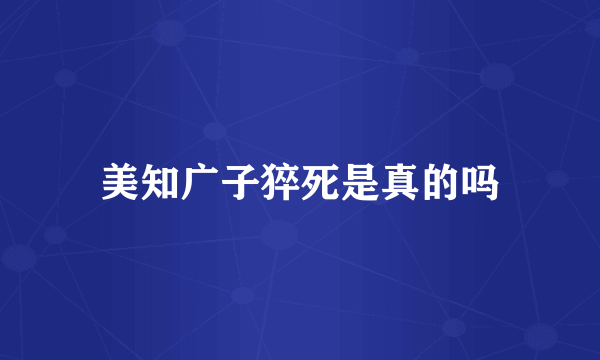 美知广子猝死是真的吗